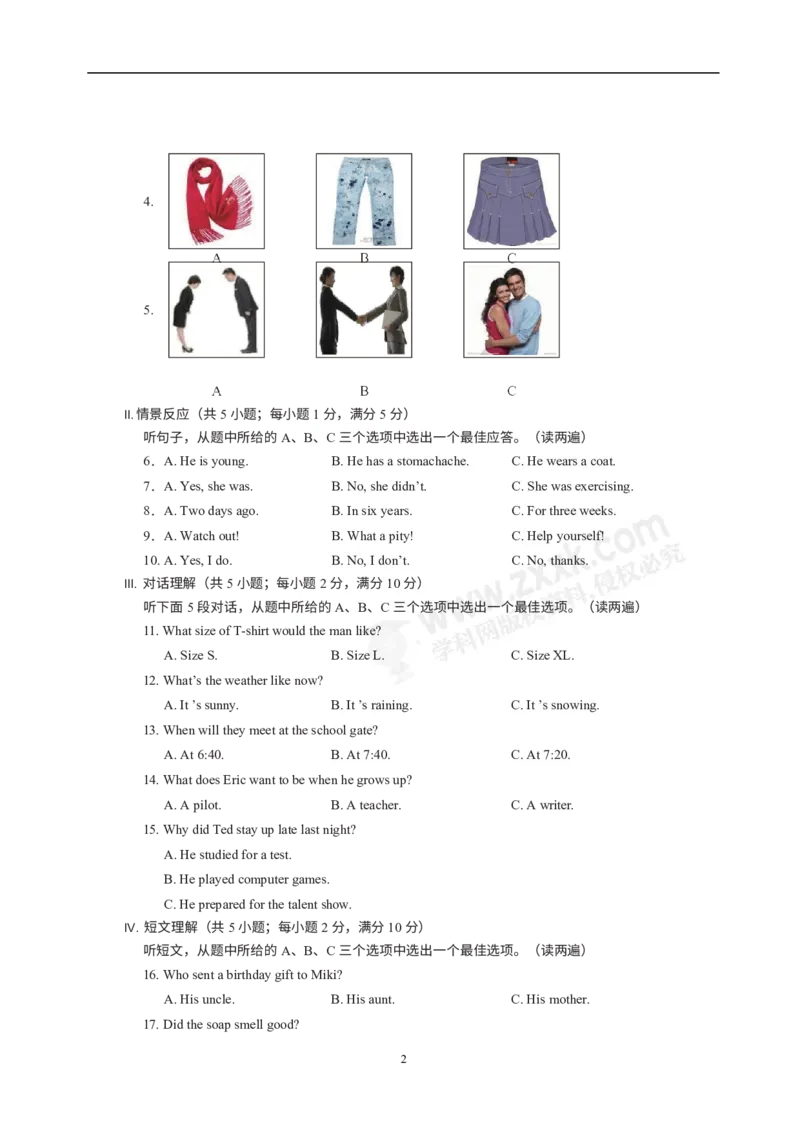 4.

A B C

5.

A B C

II. 情景反应（共 5 小题；每小题 1 分，满分 5 分）

听句子，从题中所给的 A、B、C 三个选项中选出一个最佳应答。（读两遍）

6．A. He is young. B. He has a stomachache. C. He wears a coat.

7．A. Yes, she was. B. No, she didn't. C. She was exercising.

8．A. Two days ago. B. In six years. C. For three weeks.

9．A. Watch out! B. What a pity! C. Help yourself!

10. A. Yes, I do. B. No, I don't. C. No, thanks.

III. 对话理解（共 5 小题；每小题 2 分，满分 10 分）

听下面 5 段对话，从题中所给的 A、B、C 三个选项中选出一个最佳选项。（读两遍）

11. What size of T-shirt would the man like?

A. Size S. B. Size L. C. Size XL.

12. What's the weather like now?

A. It 's sunny. B. It 's raining. C. It 's snowing.

13. When will they meet at the school gate?

A. At 6:40. B. At 7:40. C. At 7:20.

14. What does Eric want to be when he grows up?

A. A pilot. B. A teacher. C. A writer.

15. Why did Ted stay up late last night?

A. He studied for a test.

B. He played computer games.

C. He prepared for the talent show.

IV. 短文理解（共 5 小题；每小题 2 分，满分 10 分）

听短文，从题中所给的 A、B、C 三个选项中选出一个最佳选项。（读两遍）

16. Who sent a birthday gift to Miki?

A. His uncle. B. His aunt. C. His mother.

17. Did the soap smell good?

www.zxxk.com 学科网版权所有，侵权必究

2